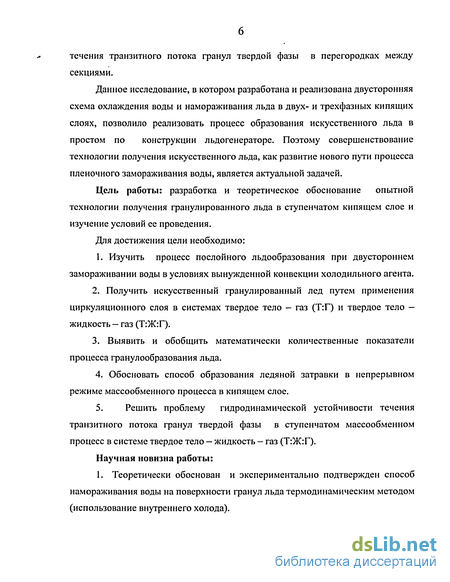 6

течения транзитного потока гранул твердой фазы в перегородках между секциями.

Данное исследование, в котором разработана и реализована двусторонняя схема охлаждения воды и намораживания льда в двух- и трехфазных кипящих слоях, позволило реализовать процесс образования искусственного льда в простом по конструкции льдогенераторе. Поэтому совершенствование технологии получения искусственного льда, как развитие нового пути процесса пленочного замораживания воды, является актуальной задачей.

Цель работы: разработка и теоретическое обоснование опытной технологии получения гранулированного льда в ступенчатом кипящем слое и изучение условий ее проведения.

Для достижения цели необходимо:

1. Изучить процесс послойного льдообразования при двустороннем замораживании воды в условиях вынужденной конвекции холодильного агента.

2. Получить искусственный гранулированный лед путем применения циркуляционного слоя в системах твердое тело – газ (Т:Г) и твердое тело – жидкость – газ (Т:Ж:Г).

3. Выявить и обобщить математически количественные показатели процесса гранулообразования льда.

4. Обосновать способ образования ледяной затравки в непрерывном режиме массообменного процесса в кипящем слое.

5. Решить проблему гидродинамической устойчивости течения транзитного потока гранул твердой фазы в ступенчатом массообменном процесс в системе твердое тело – жидкость – газ (Т:Ж:Г).

Научная новизна работы:

1. Теоретически обоснован и экспериментально подтвержден способ намораживания воды на поверхности гранул льда термодинамическим методом (использование внутреннего холода).

dsLib.net
библиотека диссертаций